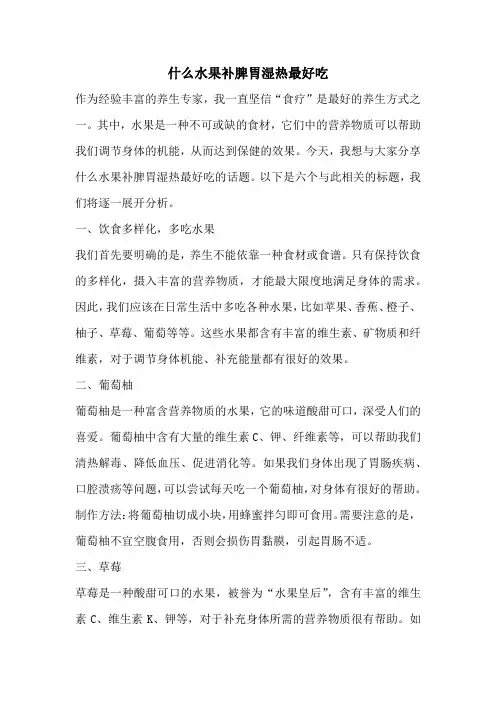 什么水果补脾胃湿热最好吃

作为经验丰富的养生专家，我一直坚信“食疗”是最好的养生方式之一。其中，水果是一种不可或缺的食材，它们中的营养物质可以帮助我们调节身体的机能，从而达到保健的效果。今天，我想与大家分享什么水果补脾胃湿热最好吃的话题。以下是六个与此相关的标题，我们将逐一展开分析。

一、饮食多样化，多吃水果

我们首先要明确的是，养生不能依靠一种食材或食谱。只有保持饮食的多样化，摄入丰富的营养物质，才能最大限度地满足身体的需求。因此，我们应该在日常生活中多吃各种水果，比如苹果、香蕉、橙子、柚子、草莓、葡萄等等。这些水果都含有丰富的维生素、矿物质和纤维素，对于调节身体机能、补充能量都有很好的效果。

二、葡萄柚

葡萄柚是一种富含营养物质的水果，它的味道酸甜可口，深受人们的喜爱。葡萄柚中含有大量的维生素 C、钾、纤维素等，可以帮助我们清热解毒、降低血压、促进消化等。如果我们身体出现了胃肠疾病、口腔溃疡等问题，可以尝试每天吃一个葡萄柚，对身体有很好的帮助。制作方法：将葡萄柚切成小块，用蜂蜜拌匀即可食用。需要注意的是，葡萄柚不宜空腹食用，否则会损伤胃黏膜，引起胃肠不适。

三、草莓

草莓是一种酸甜可口的水果，被誉为“水果皇后”，含有丰富的维生素 C、维生素 K、钾等，对于补充身体所需的营养物质很有帮助。如